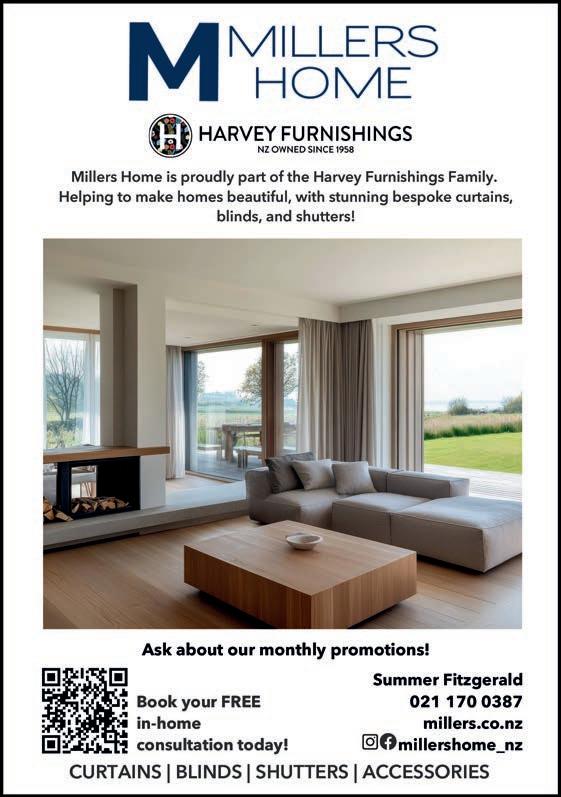 M MILLERS HOME

H HARVEY FURNISHINGS
NZ OWNED SINCE 1958

Millers Home is proudly part of the Harvey Furnishings Family. Helping to make homes beautiful, with stunning bespoke curtains, blinds, and shutters!

Ask about our monthly promotions!

Book your FREE in-home consultation today!

Summer Fitzgerald
021 170 0387
millers.co.nz
millershome_nz

CURTAINS | BLINDS | SHUTTERS | ACCESSORIES